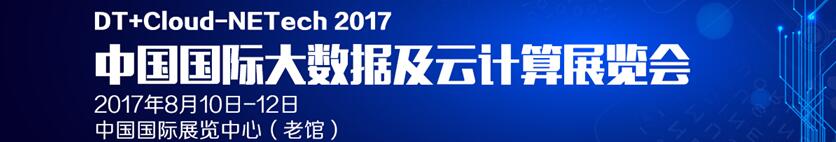 DT+Cloud-NETech 2017
中国国际大数据及云计算展览会
2017年8月10日-12日
中国国际展览中心（老馆）